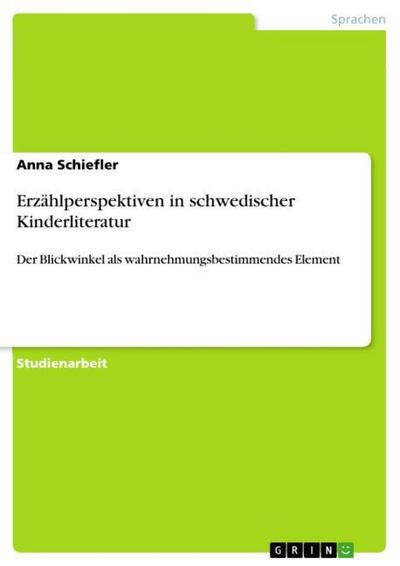 Sprachen

Anna Schiefler

Erzählperspektiven in schwedischer Kinderliteratur

Der Blickwinkel als wahrnehmungsbestimmendes Element

Studienarbeit

GRIN